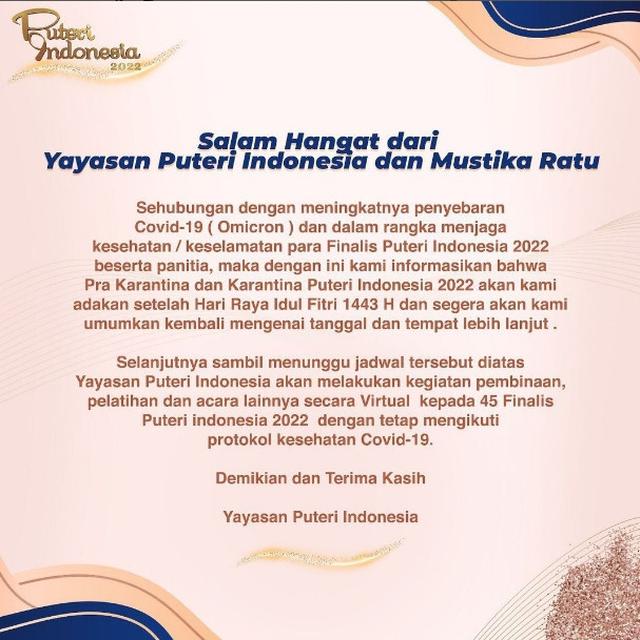 Puteri Indonesia 2022

Salam Hangat dari
Yayasan Puteri Indonesia dan Mustika Ratu

Sehubungan dengan meningkatnya penyebaran Covid-19 ( Omicron ) dan dalam rangka menjaga kesehatan / keselamatan para Finalis Puteri Indonesia 2022 beserta panitia, maka dengan ini kami informasikan bahwa Pra Karantina dan Karantina Puteri Indonesia 2022 akan kami adakan setelah Hari Raya Idul Fitri 1443 H dan segera akan kami umumkan kembali mengenai tanggal dan tempat lebih lanjut .

Selanjutnya sambil menunggu jadwal tersebut diatas Yayasan Puteri Indonesia akan melakukan kegiatan pembinaan, pelatihan dan acara lainnya secara Virtual kepada 45 Finalis Puteri indonesia 2022 dengan tetap mengikuti protokol kesehatan Covid-19.

Demikian dan Terima Kasih

Yayasan Puteri Indonesia